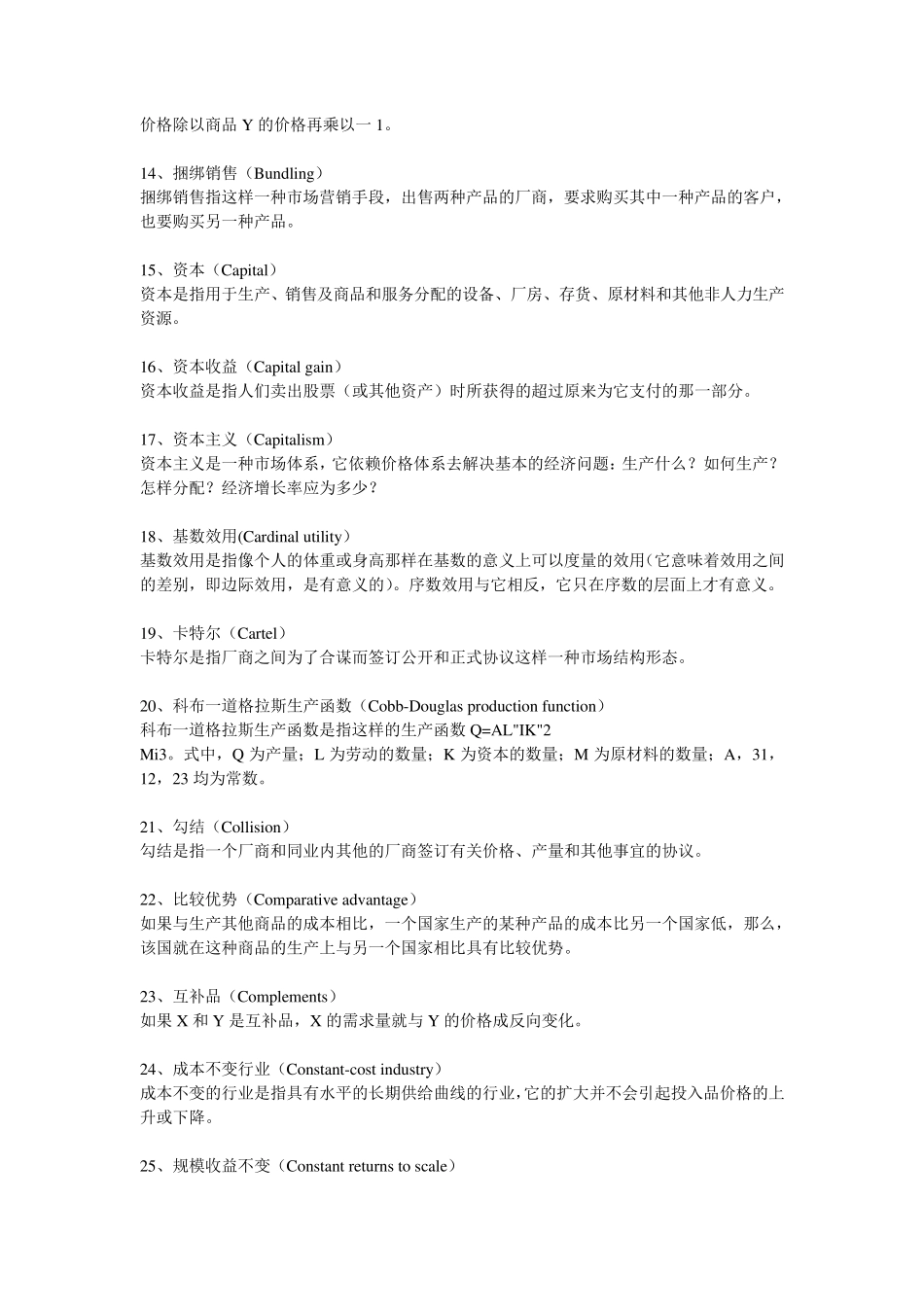 价格除以商品 Y 的价格再乘以一 1。

14、捆绑销售（Bundling）
捆绑销售指这样一种市场营销手段，出售两种产品的厂商，要求购买其中一种产品的客户，也要购买另一种产品。

15、资本（Capital）
资本是指用于生产、销售及商品和服务分配的设备、厂房、存货、原材料和其他非人力生产资源。

16、资本收益（Capital gain）
资本收益是指人们卖出股票（或其他资产）时所获得的超过原来为它支付的那一部分。

17、资本主义（Capitalism）
资本主义是一种市场体系，它依赖价格体系去解决基本的经济问题：生产什么？如何生产？怎样分配？经济增长率应为多少？

18、基数效用(Cardinal utility）
基数效用是指像个人的体重或身高那样在基数的意义上可以度量的效用(它意味着效用之间的差别，即边际效用，是有意义的)。序数效用与它相反，它只在序数的层面上才有意义。

19、卡特尔（Cartel）
卡特尔是指厂商之间为了合谋而签订公开和正式协议这样一种市场结构形态。

20、科布一道格拉斯生产函数（Cobb-Douglas production function）
科布一道格拉斯生产函数是指这样的生产函数 Q=AL"IK"2
Mi3。式中，Q 为产量；L 为劳动的数量；K 为资本的数量；M 为原材料的数量；A，31，12，23 均为常数。

21、勾结（Collision）
勾结是指一个厂商和同业内其他的厂商签订有关价格、产量和其他事宜的协议。

22、比较优势（Comparative advantage）
如果与生产其他商品的成本相比，一个国家生产的某种产品的成本比另一个国家低，那么，该国就在这种商品的生产上与另一个国家相比具有比较优势。

23、互补品（Complements）
如果 X 和 Y 是互补品，X 的需求量就与 Y 的价格成反向变化。

24、成本不变行业（Constant-cost industry）
成本不变的行业是指具有水平的长期供给曲线的行业，它的扩大并不会引起投入品价格的上升或下降。

25、规模收益不变（Constant returns to scale）